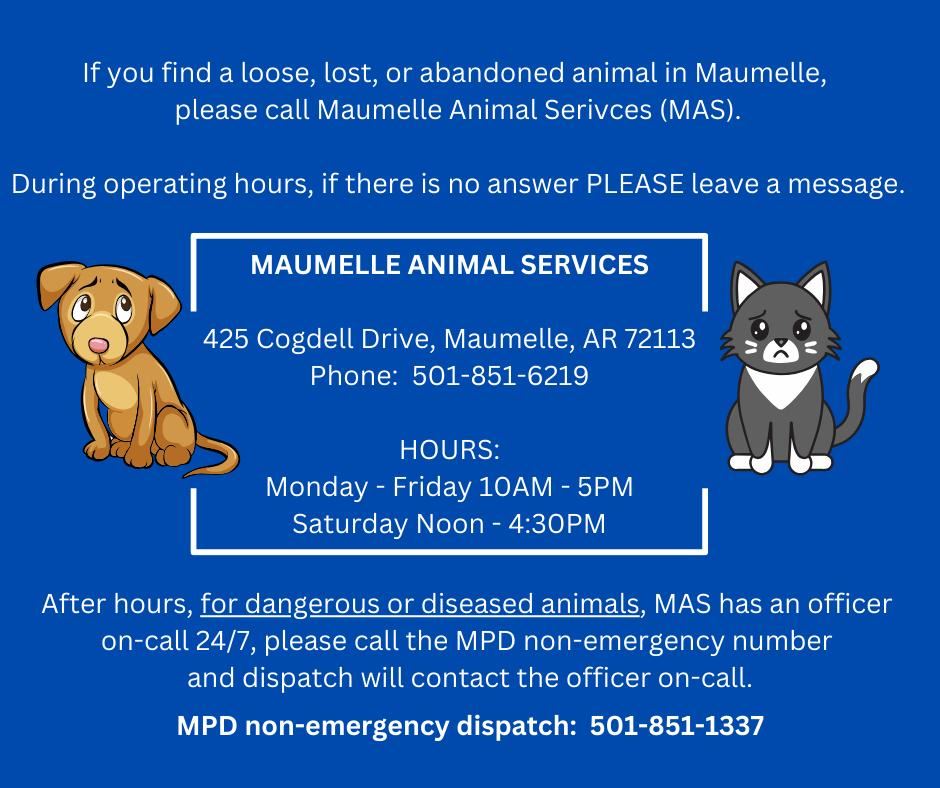 If you find a loose, lost, or abandoned animal in Maumelle, please call Maumelle Animal Serivces (MAS).

During operating hours, if there is no answer PLEASE leave a message.

MAUMELLE ANIMAL SERVICES

425 Cogdell Drive, Maumelle, AR 72113
Phone: 501-851-6219

HOURS:
Monday - Friday 10AM - 5PM
Saturday Noon - 4:30PM

After hours, for dangerous or diseased animals, MAS has an officer on-call 24/7, please call the MPD non-emergency number and dispatch will contact the officer on-call.

MPD non-emergency dispatch: 501-851-1337